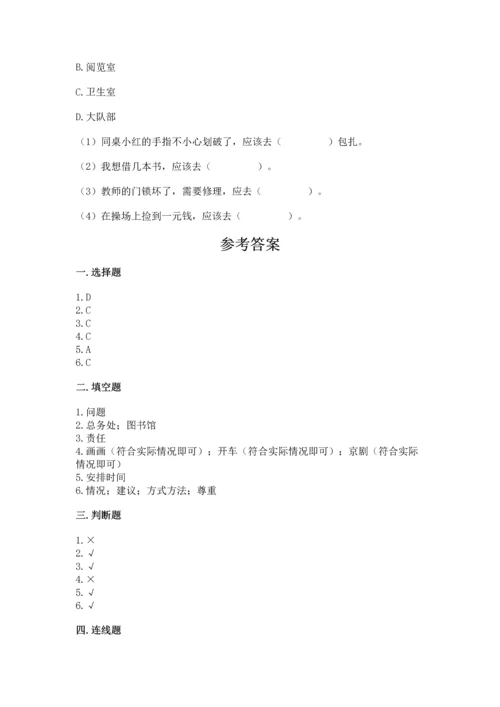 B. 阅览室

C. 卫生室

D. 大队部

（1）同桌小红的手指不小心划破了，应该去（　　　　）包扎。

（2）我想借几本书，应该去（　　　　）。

（3）教师的门锁坏了，需要修理，应去（　　　　）。

（4）在操场上捡到一元钱，应该去（　　　　）。

参考答案

一. 选择题

1. D
2. C
3. C
4. C
5. A
6. C

二. 填空题

1. 问题
2. 总务处；图书馆
3. 责任
4. 画画（符合实际情况即可）；开车（符合实际情况即可）；京剧（符合实际情况即可）
5. 安排时间
6. 情况；建议；方式方法；尊重

三. 判断题

1. ×
2. √
3. √
4. ×
5. √
6. √

四. 连线题